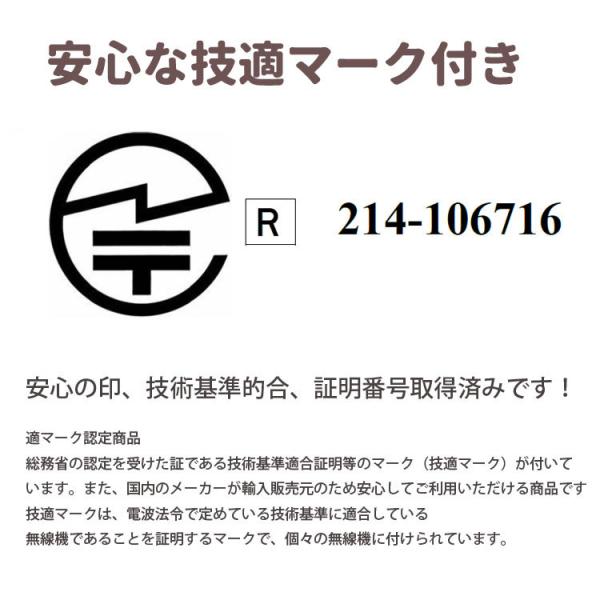 安心な技適マーク付き

R

214-106716

安心の印、技術基準的合、証明番号取得済みです！

適マーク認定商品
総務省の認定を受けた証である技術基準適合証明等のマーク（技適マーク）が付いています。また、国内のメーカーが輸入販売元のため安心してご利用いただける商品です
技適マークは、電波法令で定めている技術基準に適合している
無線機であることを証明するマークで、個々の無線機に付けられています。